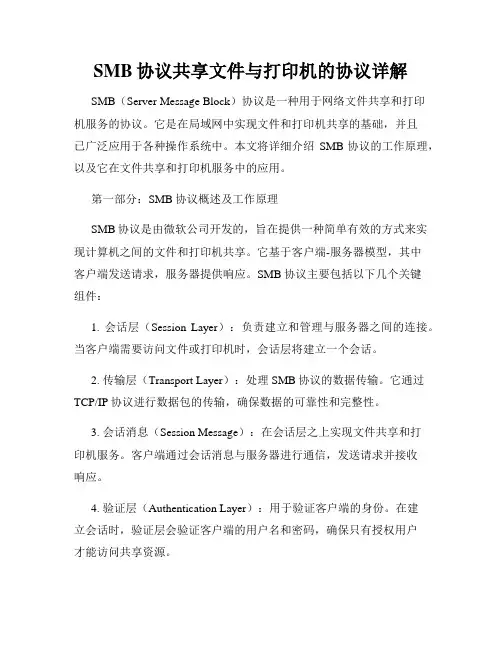 SMB 协议共享文件与打印机的协议详解

SMB（Server Message Block）协议是一种用于网络文件共享和打印机服务的协议。它是在局域网中实现文件和打印机共享的基础，并且已广泛应用于各种操作系统中。本文将详细介绍 SMB 协议的工作原理，以及它在文件共享和打印机服务中的应用。

第一部分：SMB 协议概述及工作原理

SMB 协议是由微软公司开发的，旨在提供一种简单有效的方式来实现计算机之间的文件和打印机共享。它基于客户端-服务器模型，其中客户端发送请求，服务器提供响应。SMB 协议主要包括以下几个关键组件：

1. 会话层（Session Layer）：负责建立和管理与服务器之间的连接。当客户端需要访问文件或打印机时，会话层将建立一个会话。

2. 传输层（Transport Layer）：处理 SMB 协议的数据传输。它通过 TCP/IP 协议进行数据包的传输，确保数据的可靠性和完整性。

3. 会话消息（Session Message）：在会话层之上实现文件共享和打印机服务。客户端通过会话消息与服务器进行通信，发送请求并接收响应。

4. 验证层（Authentication Layer）：用于验证客户端的身份。在建立会话时，验证层会验证客户端的用户名和密码，确保只有授权用户才能访问共享资源。